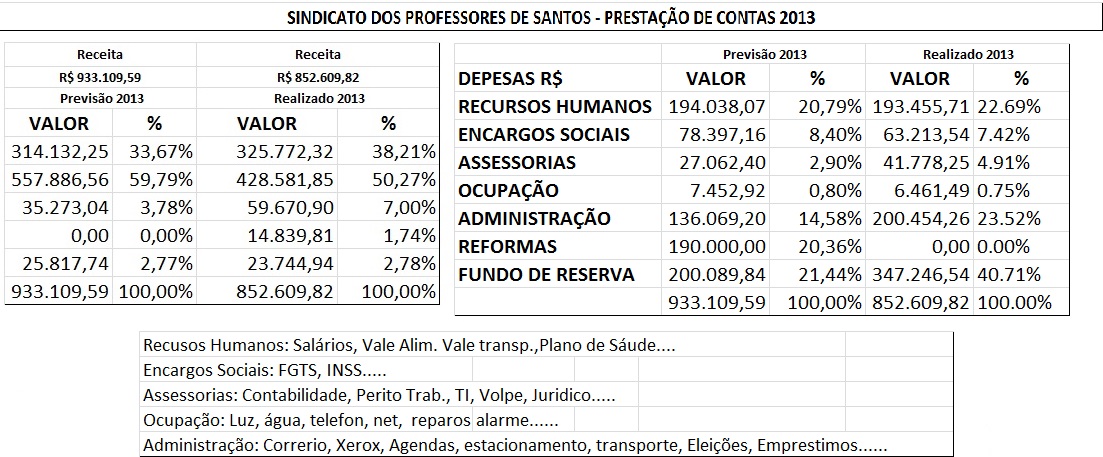 SINDICATO DOS PROFESSORES DE SANTOS - PRESTAÇÃO DE CONTAS 2013

| Receita | | Receita | |
|---|---|---|---|
| R$ 933.109,59 | | R$ 852.609,82 | |
| Previsão 2013 | | Realizado 2013 | |
| VALOR | % | VALOR | % |
| 314.132,25 | 33,67% | 325.772,32 | 38,21% |
| 557.886,56 | 59,79% | 428.581,85 | 50,27% |
| 35.273,04 | 3,78% | 59.670,90 | 7,00% |
| 0,00 | 0,00% | 14.839,81 | 1,74% |
| 25.817,74 | 2,77% | 23.744,94 | 2,78% |
| 933.109,59 | 100,00% | 852.609,82 | 100,00% |

| | Previsão 2013 | | Realizado 2013 | |
|---|---|---|---|---|
| DEPESAS R$ | VALOR | % | VALOR | % |
| RECURSOS HUMANOS | 194.038,07 | 20,79% | 193.455,71 | 22.69% |
| ENCARGOS SOCIAIS | 78.397,16 | 8,40% | 63.213,54 | 7.42% |
| ASSESSORIAS | 27.062,40 | 2,90% | 41.778,25 | 4.91% |
| OCUPAÇÃO | 7.452,92 | 0,80% | 6.461,49 | 0.75% |
| ADMINISTRAÇÃO | 136.069,20 | 14,58% | 200.454,26 | 23.52% |
| REFORMAS | 190.000,00 | 20,36% | 0,00 | 0.00% |
| FUNDO DE RESERVA | 200.089,84 | 21,44% | 347.246,54 | 40.71% |
| | 933.109,59 | 100,00% | 852.609,82 | 100.00% |

Recusos Humanos: Salários, Vale Alim. Vale transp.,Plano de Sáude....
Encargos Sociais: FGTS, INSS.....
Assessorias: Contabilidade, Perito Trab., TI, Volpe, Juridico.....
Ocupação: Luz, água, telefon, net, reparos alarme......
Administração: Correrio, Xerox, Agendas, estacionamento, transporte, Eleições, Emprestimos......